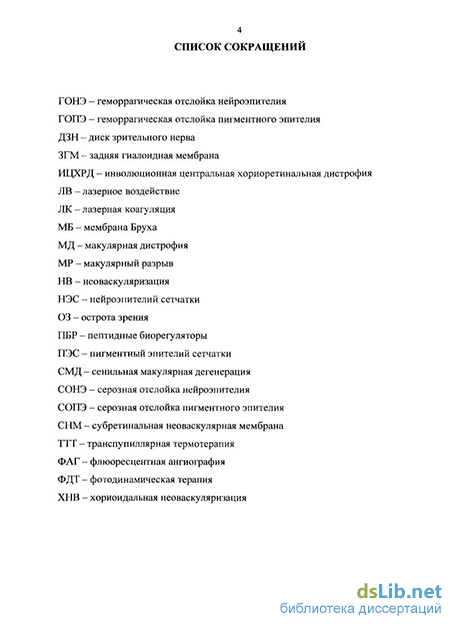 4

СПИСОК СОКРАЩЕНИЙ

ГОНЭ – геморрагическая отслойка нейроэпителия

ГОПЭ – геморрагическая отслойка пигментного эпителия

ДЗН – диск зрительного нерва

ЗГМ -- задняя гиалоидная мембрана

ИЦХРД – инволюционная центральная хориоретинальная дистрофия

ЛВ – лазерное воздействие

ЛК – лазерная коагуляция

МБ – мембрана Бруха

МД – макулярная дистрофия

МР – макулярный разрыв

НВ – неоваскуляризация

НЭС – нейроэпителий сетчатки

ОЗ – острота зрения

ПБР – пептидные биорегуляторы

ПЭС – пигментный эпителий сетчатки

СМД – сенильная макулярная дегенерация

СОНЭ – серозная отслойка нейроэпителия

СОПЭ – серозная отслойка пигментного эпителия

СНМ – субретинальная неоваскулярная мембрана

ТТТ – транспупиллярная термотерапия

ФАГ -- флюоресцентная ангиография

ФДТ – фотодинамическая терапия

ХНВ – хориоидальная неоваскуляризация

dsLib.net
библиотека диссертаций